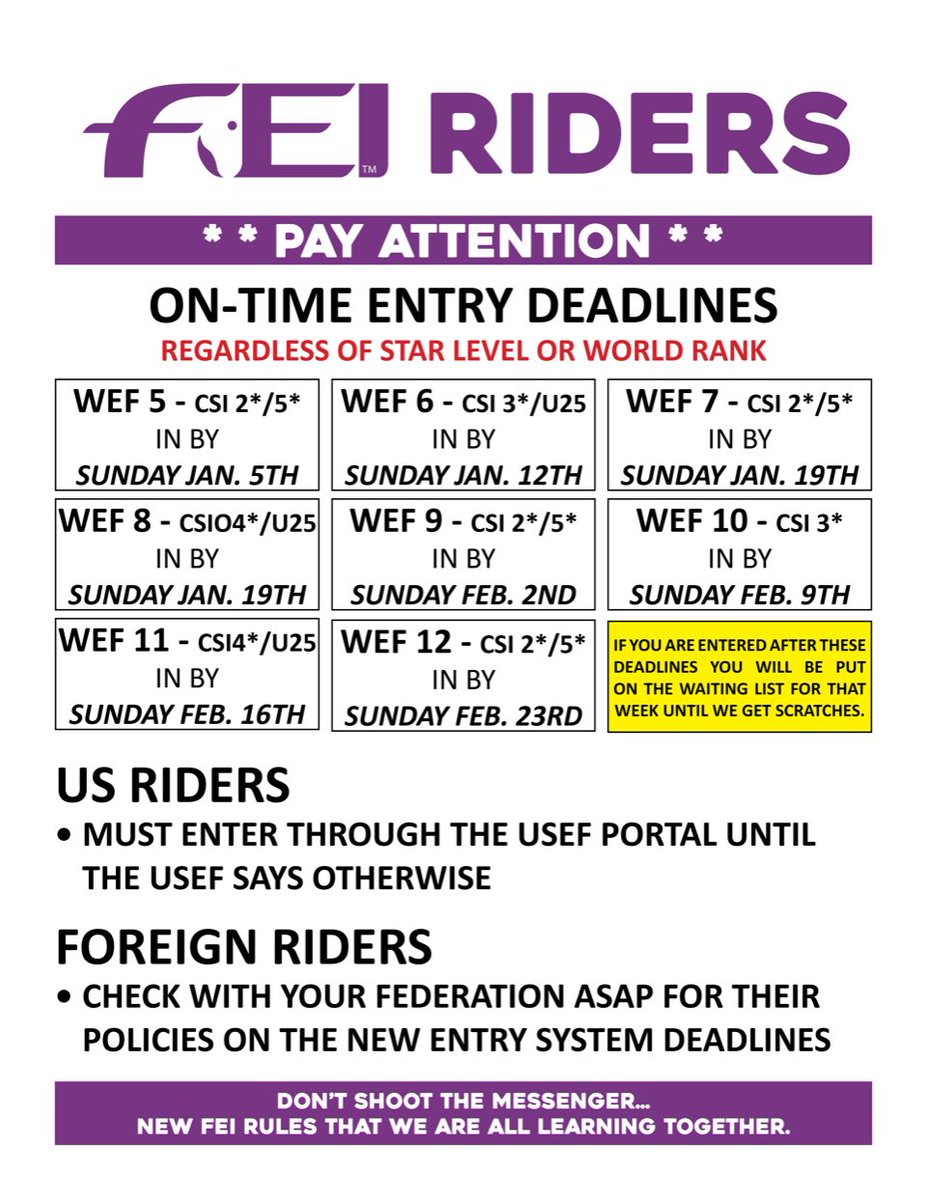 FEI™ RIDERS

* * PAY ATTENTION * *

ON-TIME ENTRY DEADLINES

REGARDLESS OF STAR LEVEL OR WORLD RANK

WEF 5 - CSI 2*/5*
IN BY
SUNDAY JAN. 5TH

WEF 6 - CSI 3*/U25
IN BY
SUNDAY JAN. 12TH

WEF 7 - CSI 2*/5*
IN BY
SUNDAY JAN. 19TH

WEF 8 - CSIO4*/U25
IN BY
SUNDAY JAN. 19TH

WEF 9 - CSI 2*/5*
IN BY
SUNDAY FEB. 2ND

WEF 10 - CSI 3*
IN BY
SUNDAY FEB. 9TH

WEF 11 - CSI4*/U25
IN BY
SUNDAY FEB. 16TH

WEF 12 - CSI 2*/5*
IN BY
SUNDAY FEB. 23RD

IF YOU ARE ENTERED AFTER THESE DEADLINES YOU WILL BE PUT ON THE WAITING LIST FOR THAT WEEK UNTIL WE GET SCRATCHES.

US RIDERS

• MUST ENTER THROUGH THE USEF PORTAL UNTIL THE USEF SAYS OTHERWISE

FOREIGN RIDERS

• CHECK WITH YOUR FEDERATION ASAP FOR THEIR POLICIES ON THE NEW ENTRY SYSTEM DEADLINES

DON'T SHOOT THE MESSENGER...
NEW FEI RULES THAT WE ARE ALL LEARNING TOGETHER.